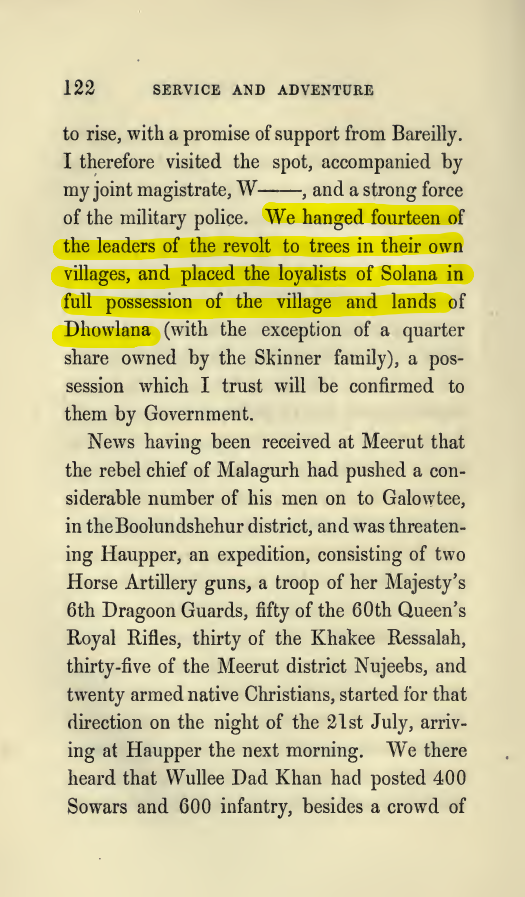 122 SERVICE AND ADVENTURE

to rise, with a promise of support from Bareilly. I therefore visited the spot, accompanied by my joint magistrate, W——, and a strong force of the military police. We hanged fourteen of the leaders of the revolt to trees in their own villages, and placed the loyalists of Solana in full possession of the village and lands of Dhowlana (with the exception of a quarter share owned by the Skinner family), a possession which I trust will be confirmed to them by Government.

News having been received at Meerut that the rebel chief of Malagurh had pushed a considerable number of his men on to Galowtee, in the Boolundshehur district, and was threatening Haupper, an expedition, consisting of two Horse Artillery guns, a troop of her Majesty's 6th Dragoon Guards, fifty of the 60th Queen's Royal Rifles, thirty of the Khakee Ressalah, thirty-five of the Meerut district Nujeebs, and twenty armed native Christians, started for that direction on the night of the 21st July, arriving at Haupper the next morning. We there heard that Wullee Dad Khan had posted 400 Sowars and 600 infantry, besides a crowd of